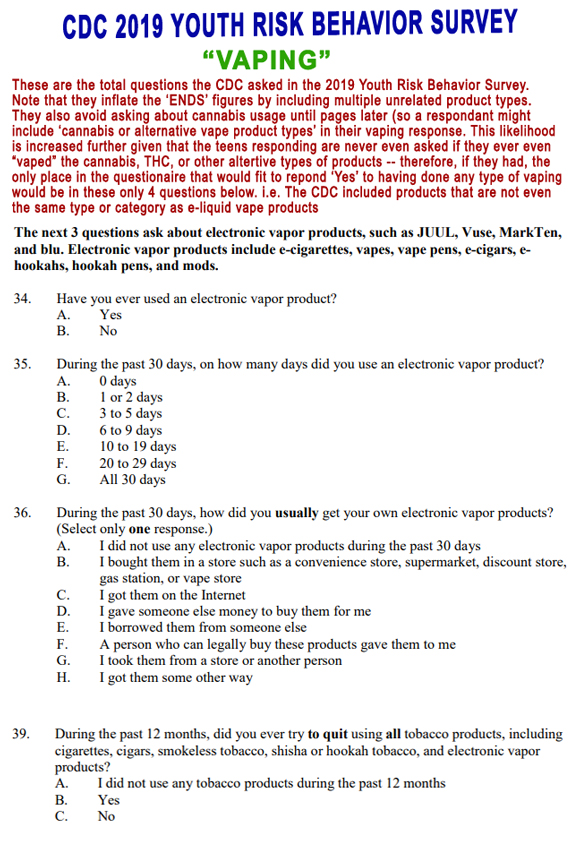 CDC 2019 YOUTH RISK BEHAVIOR SURVEY
"VAPING"

These are the total questions the CDC asked in the 2019 Youth Risk Behavior Survey. Note that they inflate the 'ENDS' figures by including multiple unrelated product types. They also avoid asking about cannabis usage until pages later (so a respondant might include 'cannabis or alternative vape product types' in their vaping response. This likelihood is increased further given that the teens responding are never even asked if they ever even "vaped" the cannabis, THC, or other altertive types of products -- therefore, if they had, the only place in the questionaire that would fit to repond 'Yes' to having done any type of vaping would be in these only 4 questions below. i.e. The CDC included products that are not even the same type or category as e-liquid vape products

The next 3 questions ask about electronic vapor products, such as JUUL, Vuse, MarkTen, and blu. Electronic vapor products include e-cigarettes, vapes, vape pens, e-cigars, e-hookahs, hookah pens, and mods.

34. Have you ever used an electronic vapor product?
A. Yes
B. No

35. During the past 30 days, on how many days did you use an electronic vapor product?
A. 0 days
B. 1 or 2 days
C. 3 to 5 days
D. 6 to 9 days
E. 10 to 19 days
F. 20 to 29 days
G. All 30 days

36. During the past 30 days, how did you usually get your own electronic vapor products? (Select only one response.)
A. I did not use any electronic vapor products during the past 30 days
B. I bought them in a store such as a convenience store, supermarket, discount store, gas station, or vape store
C. I got them on the Internet
D. I gave someone else money to buy them for me
E. I borrowed them from someone else
F. A person who can legally buy these products gave them to me
G. I took them from a store or another person
H. I got them some other way

39. During the past 12 months, did you ever try to quit using all tobacco products, including cigarettes, cigars, smokeless tobacco, shisha or hookah tobacco, and electronic vapor products?
A. I did not use any tobacco products during the past 12 months
B. Yes
C. No